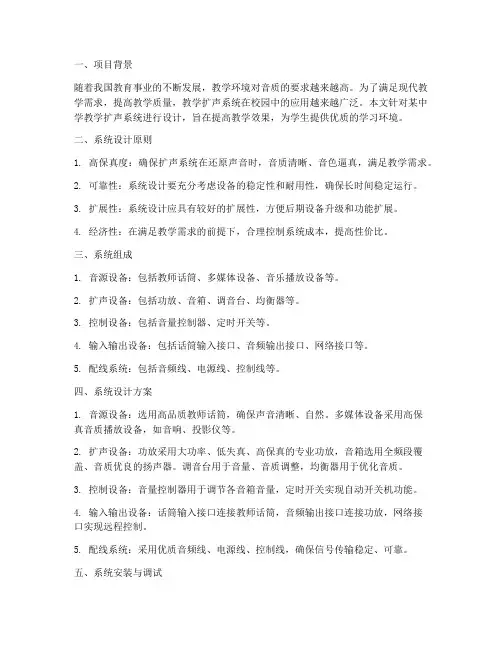 一、项目背景

随着我国教育事业的不断发展，教学环境对音质的要求越来越高。为了满足现代教学需求，提高教学质量，教学扩声系统在校园中的应用越来越广泛。本文针对某中学教学扩声系统进行设计，旨在提高教学效果，为学生提供优质的学习环境。

二、系统设计原则

1. 高保真度：确保扩声系统在还原声音时，音质清晰、音色逼真，满足教学需求。

2. 可靠性：系统设计要充分考虑设备的稳定性和耐用性，确保长时间稳定运行。

3. 扩展性：系统设计应具有较好的扩展性，方便后期设备升级和功能扩展。

4. 经济性：在满足教学需求的前提下，合理控制系统成本，提高性价比。

三、系统组成

1. 音源设备：包括教师话筒、多媒体设备、音乐播放设备等。

2. 扩声设备：包括功放、音箱、调音台、均衡器等。

3. 控制设备：包括音量控制器、定时开关等。

4. 输入输出设备：包括话筒输入接口、音频输出接口、网络接口等。

5. 配线系统：包括音频线、电源线、控制线等。

四、系统设计方案

1. 音源设备：选用高品质教师话筒，确保声音清晰、自然。多媒体设备采用高保真音质播放设备，如音响、投影仪等。

2. 扩声设备：功放采用大功率、低失真、高保真的专业功放，音箱选用全频段覆盖、音质优良的扬声器。调音台用于音量、音质调整，均衡器用于优化音质。

3. 控制设备：音量控制器用于调节各音箱音量，定时开关实现自动开关机功能。

4. 输入输出设备：话筒输入接口连接教师话筒，音频输出接口连接功放，网络接口实现远程控制。

5. 配线系统：采用优质音频线、电源线、控制线，确保信号传输稳定、可靠。

五、系统安装与调试